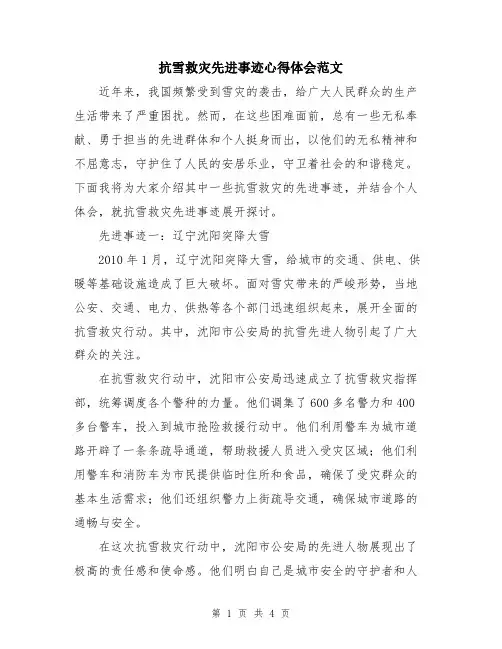 抗雪救灾先进事迹心得体会范文

近年来，我国频繁受到雪灾的袭击，给广大人民群众的生产生活带来了严重困扰。然而，在这些困难面前，总有一些无私奉献、勇于担当的先进群体和个人挺身而出，以他们的无私精神和不屈意志，守护住了人民的安居乐业，守卫着社会的和谐稳定。下面我将为大家介绍其中一些抗雪救灾的先进事迹，并结合个人体会，就抗雪救灾先进事迹展开探讨。

先进事迹一：辽宁沈阳突降大雪

2010年1月，辽宁沈阳突降大雪，给城市的交通、供电、供暖等基础设施造成了巨大破坏。面对雪灾带来的严峻形势，当地公安、交通、电力、供热等各个部门迅速组织起来，展开全面的抗雪救灾行动。其中，沈阳市公安局的抗雪先进人物引起了广大群众的关注。

在抗雪救灾行动中，沈阳市公安局迅速成立了抗雪救灾指挥部，统筹调度各个警种的力量。他们调集了600多名警力和400多台警车，投入到城市抢险救援行动中。他们利用警车为城市道路开辟了一条条疏导通道，帮助救援人员进入受灾区域；他们利用警车和消防车为市民提供临时住所和食品，确保了受灾群众的基本生活需求；他们还组织警力上街疏导交通，确保城市道路的通畅与安全。

在这次抗雪救灾行动中，沈阳市公安局的先进人物展现出了极高的责任感和使命感。他们明白自己是城市安全的守护者和人

第 1 页 共 4 页